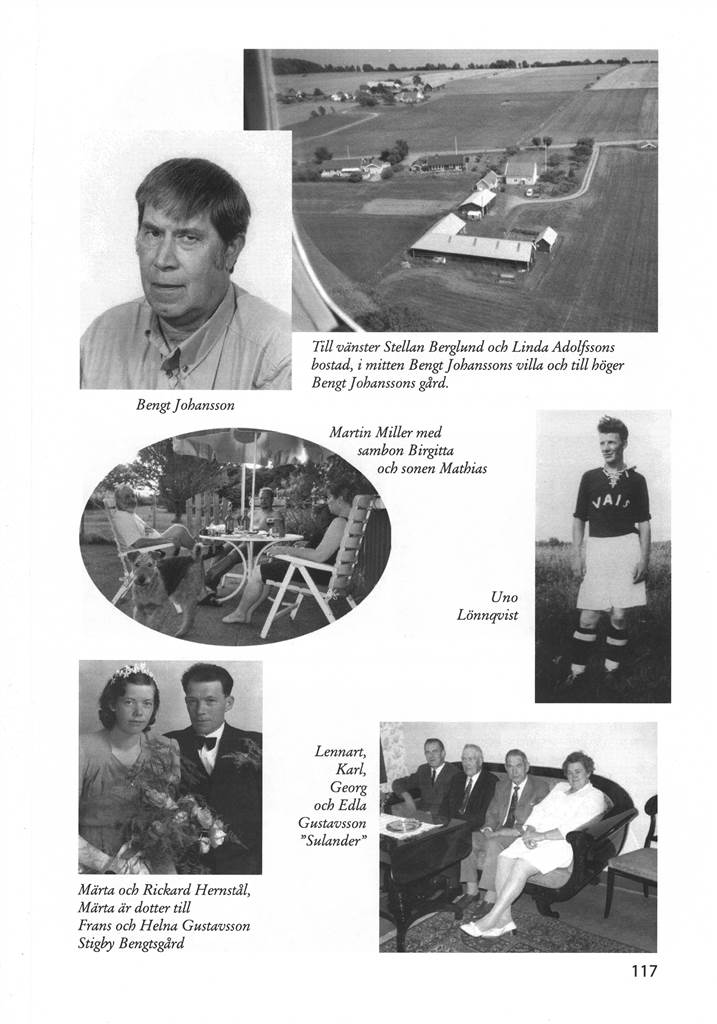 Till vänster Stellan Berglund och Linda Adolfssons bostad, i mitten Bengt Johanssons villa och till höger Bengt Johanssons gård.

Bengt Johansson

Martin Miller med sambon Birgitta och sonen Mathias

VAIS

Uno Lönnqvist

Lennart, Karl, Georg och Edla Gustavsson "Sulander"

Märta och Rickard Hernstål, Märta är dotter till Frans och Helna Gustavsson Stigby Bengtsgård

117